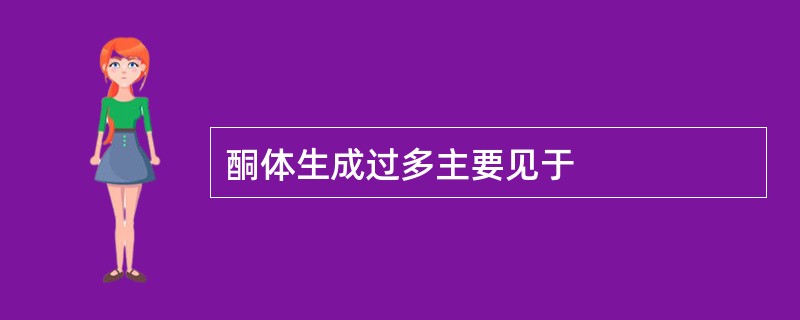 酮体生成过多主要见于